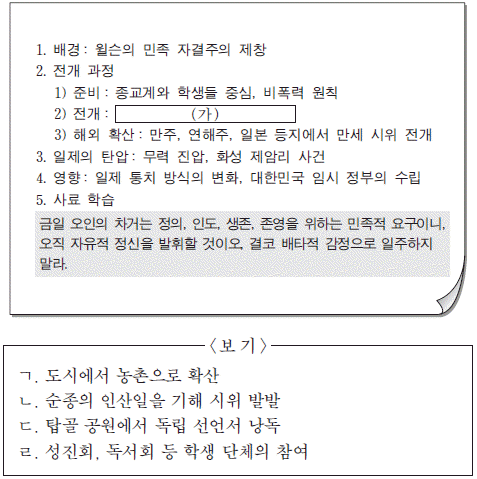 1. 배경 : 윌슨의 민족 자결주의 제창
2. 전개 과정
1) 준비 : 종교계와 학생들 중심, 비폭력 원칙
2) 전개 : (가)
3) 해외 확산 : 만주, 연해주, 일본 등지에서 만세 시위 전개
3. 일제의 탄압 : 무력 진압, 화성 제암리 사건
4. 영향 : 일제 통치 방식의 변화, 대한민국 임시 정부의 수립
5. 사료 학습

금일 오인의 차거는 정의, 인도, 생존, 존영을 위하는 민족적 요구이니, 오직 자유적 정신을 발휘할 것이오, 결코 배타적 감정으로 일주하지 말라.

〈보 기〉

ㄱ. 도시에서 농촌으로 확산
ㄴ. 순종의 인산일을 기해 시위 발발
ㄷ. 탑골 공원에서 독립 선언서 낭독
ㄹ. 성진회, 독서회 등 학생 단체의 참여